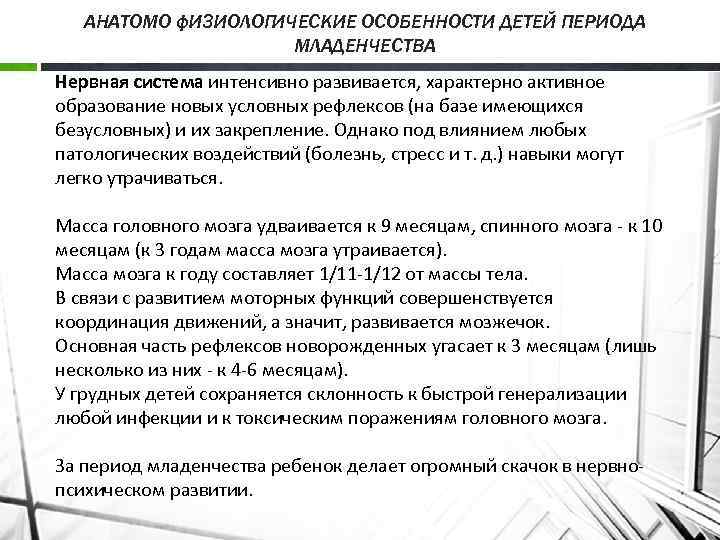 АНАТОМО ФИЗИОЛОГИЧЕСКИЕ ОСОБЕННОСТИ ДЕТЕЙ ПЕРИОДА МЛАДЕНЧЕСТВА

Нервная система интенсивно развивается, характерно активное образование новых условных рефлексов (на базе имеющихся безусловных) и их закрепление. Однако под влиянием любых патологических воздействий (болезнь, стресс и т. д.) навыки могут легко утрачиваться.

Масса головного мозга удваивается к 9 месяцам, спинного мозга - к 10 месяцам (к 3 годам масса мозга утраивается).
Масса мозга к году составляет 1/11-1/12 от массы тела.
В связи с развитием моторных функций совершенствуется координация движений, а значит, развивается мозжечок.
Основная часть рефлексов новорожденных угасает к 3 месяцам (лишь несколько из них - к 4-6 месяцам).
У грудных детей сохраняется склонность к быстрой генерализации любой инфекции и к токсическим поражениям головного мозга.

За период младенчества ребенок делает огромный скачок в нервно-психическом развитии.